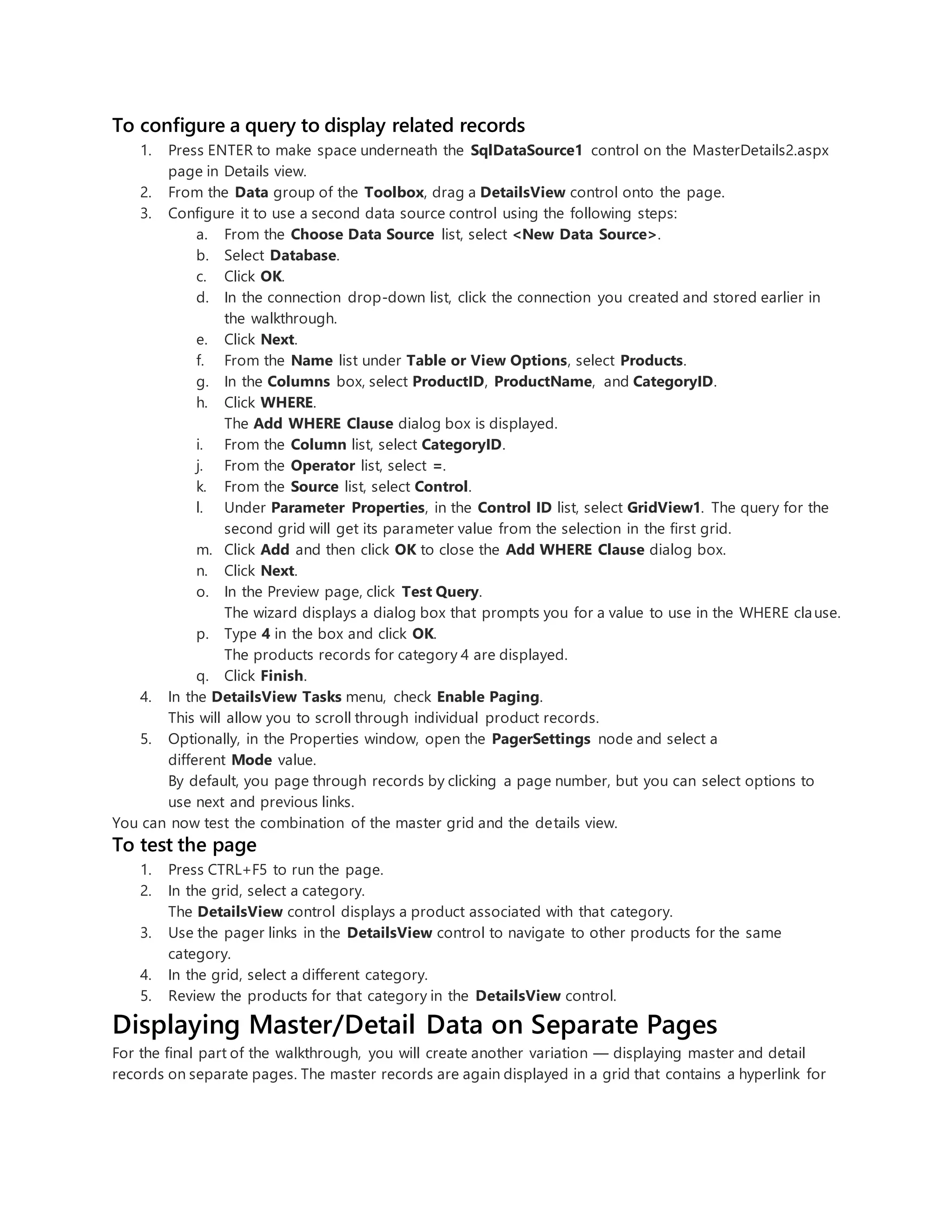 To configure a query to display related records

1. Press ENTER to make space underneath the SqlDataSource1 control on the MasterDetails2.aspx page in Details view.
2. From the Data group of the Toolbox, drag a DetailsView control onto the page.
3. Configure it to use a second data source control using the following steps:
a. From the Choose Data Source list, select <New Data Source>.
b. Select Database.
c. Click OK.
d. In the connection drop-down list, click the connection you created and stored earlier in the walkthrough.
e. Click Next.
f. From the Name list under Table or View Options, select Products.
g. In the Columns box, select ProductID, ProductName, and CategoryID.
h. Click WHERE.
The Add WHERE Clause dialog box is displayed.
i. From the Column list, select CategoryID.
j. From the Operator list, select =.
k. From the Source list, select Control.
l. Under Parameter Properties, in the Control ID list, select GridView1. The query for the second grid will get its parameter value from the selection in the first grid.
m. Click Add and then click OK to close the Add WHERE Clause dialog box.
n. Click Next.
o. In the Preview page, click Test Query.
The wizard displays a dialog box that prompts you for a value to use in the WHERE clause.
p. Type 4 in the box and click OK.
The products records for category 4 are displayed.
q. Click Finish.
4. In the DetailsView Tasks menu, check Enable Paging.
This will allow you to scroll through individual product records.
5. Optionally, in the Properties window, open the PagerSettings node and select a different Mode value.
By default, you page through records by clicking a page number, but you can select options to use next and previous links.

You can now test the combination of the master grid and the details view.

To test the page

1. Press CTRL+F5 to run the page.
2. In the grid, select a category.
The DetailsView control displays a product associated with that category.
3. Use the pager links in the DetailsView control to navigate to other products for the same category.
4. In the grid, select a different category.
5. Review the products for that category in the DetailsView control.

Displaying Master/Detail Data on Separate Pages

For the final part of the walkthrough, you will create another variation — displaying master and detail records on separate pages. The master records are again displayed in a grid that contains a hyperlink for